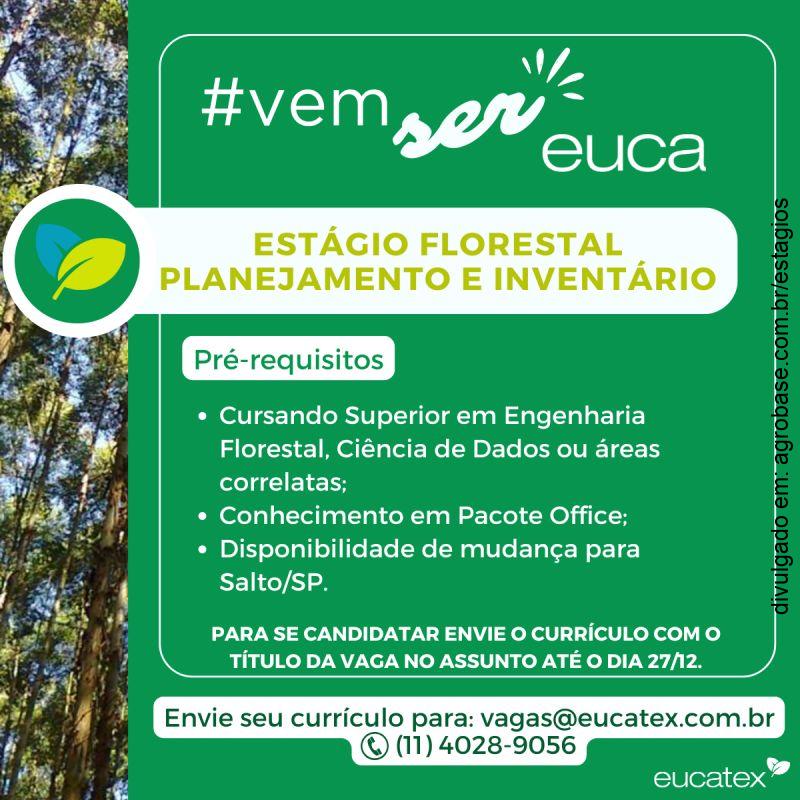 #vem ser euca

ESTÁGIO FLORESTAL
PLANEJAMENTO E INVENTÁRIO

Pré-requisitos

• Cursando Superior em Engenharia Florestal, Ciência de Dados ou áreas correlatas;
• Conhecimento em Pacote Office;
• Disponibilidade de mudança para Salto/SP.

PARA SE CANDIDATAR ENVIE O CURRÍCULO COM O TÍTULO DA VAGA NO ASSUNTO ATÉ O DIA 27/12.

Envie seu currículo para: vagas@eucatex.com.br
(11) 4028-9056

eucatex

divulgado em: agrobase.com.br/estagios